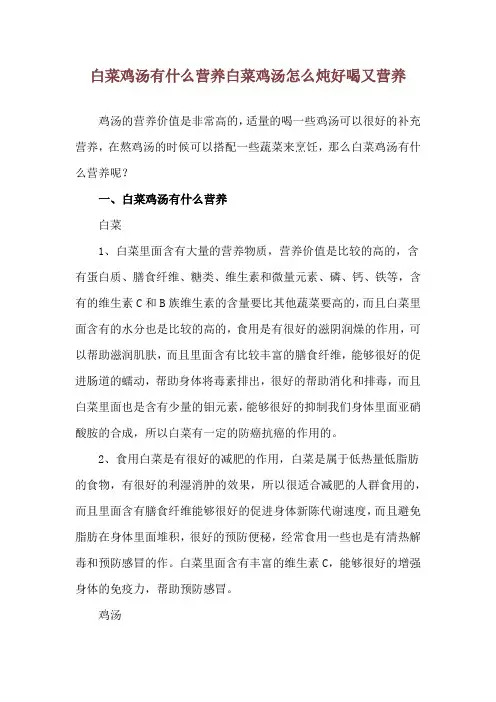 白菜鸡汤有什么营养白菜鸡汤怎么炖好喝又营养

鸡汤的营养价值是非常高的，适量的喝一些鸡汤可以很好的补充营养，在熬鸡汤的时候可以搭配一些蔬菜来烹饪，那么白菜鸡汤有什么营养呢？

一、白菜鸡汤有什么营养

白菜

1、白菜里面含有大量的营养物质，营养价值是比较的高的，含有蛋白质、膳食纤维、糖类、维生素和微量元素、磷、钙、铁等，含有的维生素C和B族维生素的含量要比其他蔬菜要高的，而且白菜里面含有的水分也是比较的高的，食用是有很好的滋阴润燥的作用，可以帮助滋润肌肤，而且里面含有比较丰富的膳食纤维，能够很好的促进肠道的蠕动，帮助身体将毒素排出，很好的帮助消化和排毒，而且白菜里面也是含有少量的钼元素，能够很好的抑制我们身体里面亚硝酸胺的合成，所以白菜有一定的防癌抗癌的作用的。

2、食用白菜是有很好的减肥的作用，白菜是属于低热量低脂肪的食物，有很好的利湿消肿的效果，所以很适合减肥的人群食用的，而且里面含有膳食纤维能够很好的促进身体新陈代谢速度，而且避免脂肪在身体里面堆积，很好的预防便秘，经常食用一些也是有清热解毒和预防感冒的作。白菜里面含有丰富的维生素C，能够很好的增强身体的免疫力，帮助预防感冒。

鸡汤